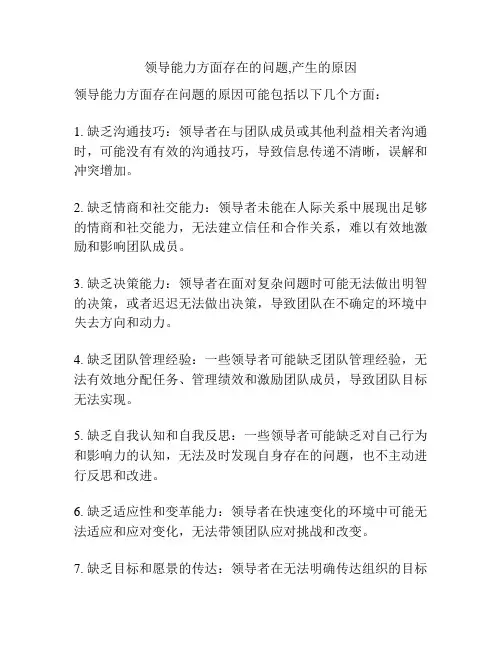 领导能力方面存在的问题,产生的原因

领导能力方面存在问题的原因可能包括以下几个方面：

1. 缺乏沟通技巧：领导者在与团队成员或其他利益相关者沟通时，可能没有有效的沟通技巧，导致信息传递不清晰，误解和冲突增加。

2. 缺乏情商和社交能力：领导者未能在人际关系中展现出足够的情商和社交能力，无法建立信任和合作关系，难以有效地激励和影响团队成员。

3. 缺乏决策能力：领导者在面对复杂问题时可能无法做出明智的决策，或者迟迟无法做出决策，导致团队在不确定的环境中失去方向和动力。

4. 缺乏团队管理经验：一些领导者可能缺乏团队管理经验，无法有效地分配任务、管理绩效和激励团队成员，导致团队目标无法实现。

5. 缺乏自我认知和自我反思：一些领导者可能缺乏对自己行为和影响力的认知，无法及时发现自身存在的问题，也不主动进行反思和改进。

6. 缺乏适应性和变革能力：领导者在快速变化的环境中可能无法适应和应对变化，无法带领团队应对挑战和改变。

7. 缺乏目标和愿景的传达：领导者在无法明确传达组织的目标